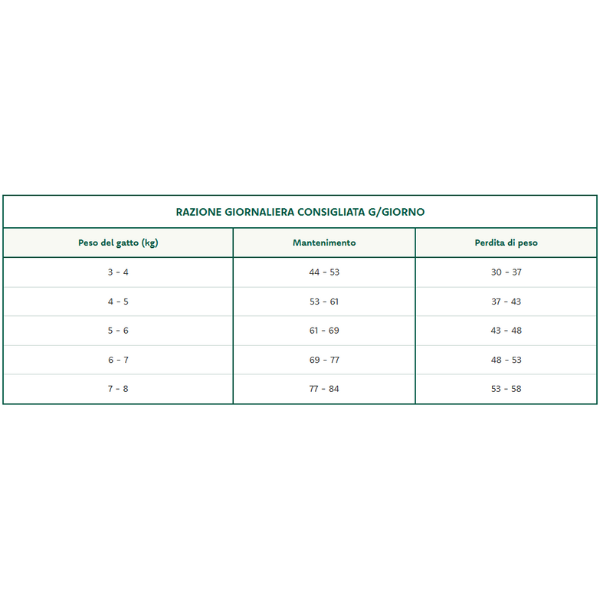 RAZIONE GIORNALIERA CONSIGLIATA G/GIORNO

| Peso del gatto (kg) | Mantenimento | Perdita di peso |
|---|---|---|
| 3 - 4 | 44 - 53 | 30 - 37 |
| 4 - 5 | 53 - 61 | 37 - 43 |
| 5 - 6 | 61 - 69 | 43 - 48 |
| 6 - 7 | 69 - 77 | 48 - 53 |
| 7 - 8 | 77 - 84 | 53 - 58 |